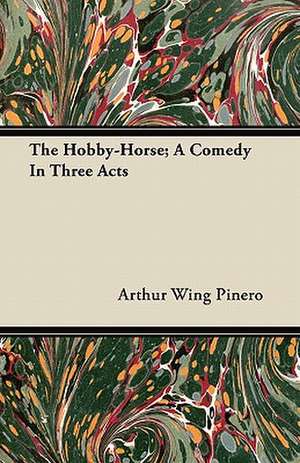 The Hobby-Horse; A Comedy In Three Acts

Arthur Wing Pinero